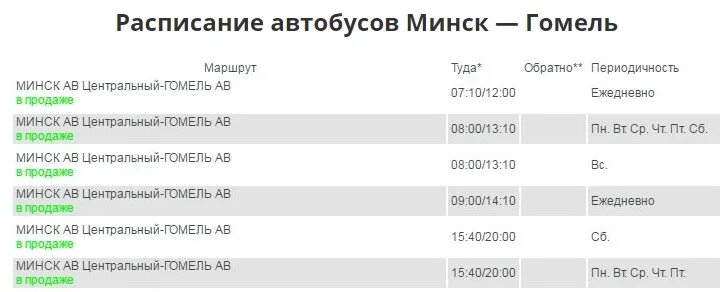 Расписание автобусов Минск — Гомель

| Маршрут | Туда* | Обратно** | Периодичность |
|---|---|---|---|
| МИНСК АВ Центральный-ГОМЕЛЬ АВ в продаже | 07:10/12:00 | | Ежедневно |
| МИНСК АВ Центральный-ГОМЕЛЬ АВ в продаже | 08:00/13:10 | | Пн. Вт. Ср. Чт. Пт. Сб. |
| МИНСК АВ Центральный-ГОМЕЛЬ АВ в продаже | 08:00/13:10 | | Вс. |
| МИНСК АВ Центральный-ГОМЕЛЬ АВ в продаже | 09:00/14:10 | | Ежедневно |
| МИНСК АВ Центральный-ГОМЕЛЬ АВ в продаже | 15:40/20:00 | | Сб. |
| МИНСК АВ Центральный-ГОМЕЛЬ АВ в продаже | 15:40/20:00 | | Пн. Вт. Ср. Чт. Пт. |